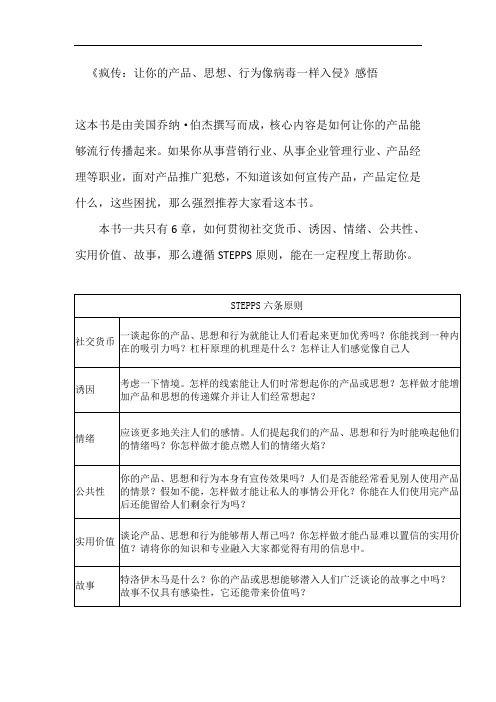 《疯传：让你的产品、思想、行为像病毒一样入侵》感悟

这本书是由美国乔纳·伯杰撰写而成，核心内容是如何让你的产品能够流行传播起来。如果你从事营销行业、从事企业管理行业、产品经理等职业，面对产品推广犯愁，不知道该如何宣传产品，产品定位是什么，这些困扰，那么强烈推荐大家看这本书。

本书一共只有 6 章，如何贯彻社交货币、诱因、情绪、公共性、实用价值、故事，那么遵循 STEPPS 原则，能在一定程度上帮助你。

| STEPPS 六条原则 | |
|---|---|
| 社交货币 | 一谈起你的产品、思想和行为就能让人们看起来更加优秀吗？你能找到一种内在的吸引力吗？杠杆原理的机理是什么？怎样让人们感觉像自己人 |
| 诱因 | 考虑一下情境。怎样的线索能让人们时常想起你的产品或思想？怎样做才能增加产品和思想的传递媒介并让人们经常想起？ |
| 情绪 | 应该更多地关注人们的感情。人们提起我们的产品、思想和行为时能唤起他们的情绪吗？你怎样做才能点燃人们的情绪火焰？ |
| 公共性 | 你的产品、思想和行为本身有宣传效果吗？人们是否能经常看见别人使用产品的情景？假如不能，怎样做才能让私人的事情公开化？你能在人们使用完产品后还能留给人们剩余行为吗？ |
| 实用价值 | 谈论产品、思想和行为能够帮人帮己吗？你怎样做才能凸显难以置信的实用价值？请将你的知识和专业融入大家都觉得有用的信息中。 |
| 故事 | 特洛伊木马是什么？你的产品或思想能够潜入人们广泛谈论的故事之中吗？故事不仅具有感染性，它还能带来价值吗？ |